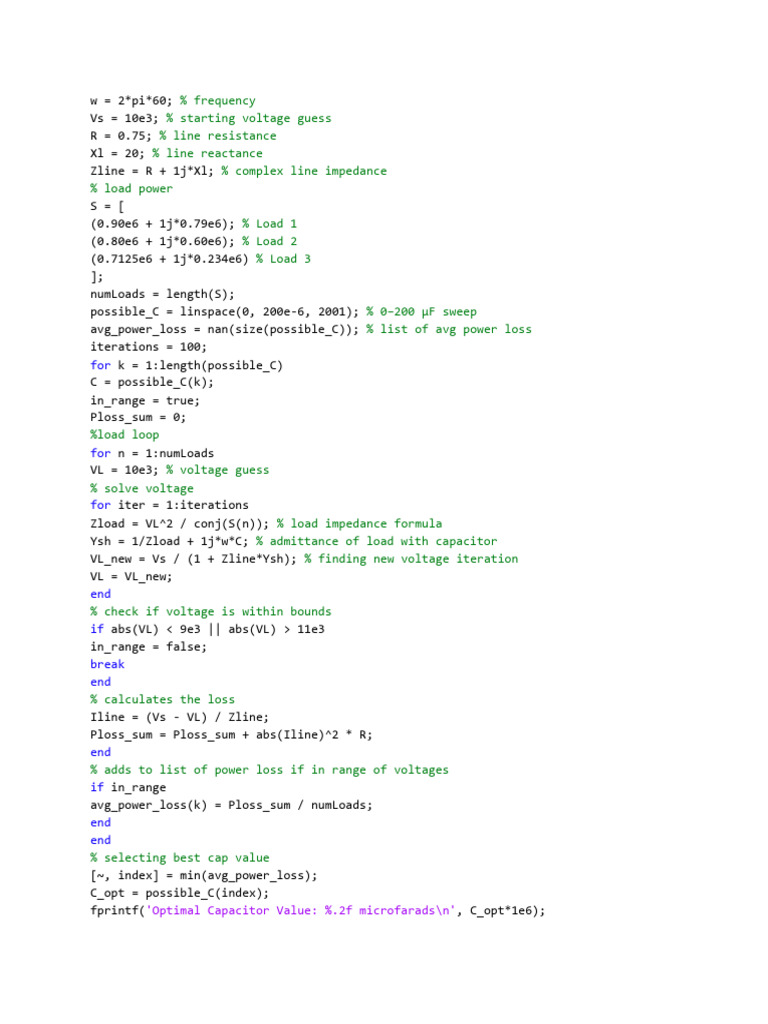 w = 2*pi*60; % frequency
Vs = 10e3; % starting voltage guess
R = 0.75; % line resistance
Xl = 20; % line reactance
Zline = R + 1j*Xl; % complex line impedance
% load power
S = [
(0.90e6 + 1j*0.79e6); % Load 1
(0.80e6 + 1j*0.60e6); % Load 2
(0.7125e6 + 1j*0.234e6) % Load 3
];
numLoads = length(S);
possible_C = linspace(0, 200e-6, 2001); % 0–200 μF sweep
avg_power_loss = nan(size(possible_C)); % list of avg power loss
iterations = 100;
for k = 1:length(possible_C)
C = possible_C(k);
in_range = true;
Ploss_sum = 0;
%load loop
for n = 1:numLoads
VL = 10e3; % voltage guess
% solve voltage
for iter = 1:iterations
Zload = VL^2 / conj(S(n)); % load impedance formula
Ysh = 1/Zload + 1j*w*C; % admittance of load with capacitor
VL_new = Vs / (1 + Zline*Ysh); % finding new voltage iteration
VL = VL_new;
end
% check if voltage is within bounds
if abs(VL) < 9e3 || abs(VL) > 11e3
in_range = false;
break
end
% calculates the loss
Iline = (Vs - VL) / Zline;
Ploss_sum = Ploss_sum + abs(Iline)^2 * R;
end
% adds to list of power loss if in range of voltages
if in_range
avg_power_loss(k) = Ploss_sum / numLoads;
end
end
% selecting best cap value
[~, index] = min(avg_power_loss);
C_opt = possible_C(index);
fprintf('Optimal Capacitor Value: %.2f microfarads\n', C_opt*1e6);